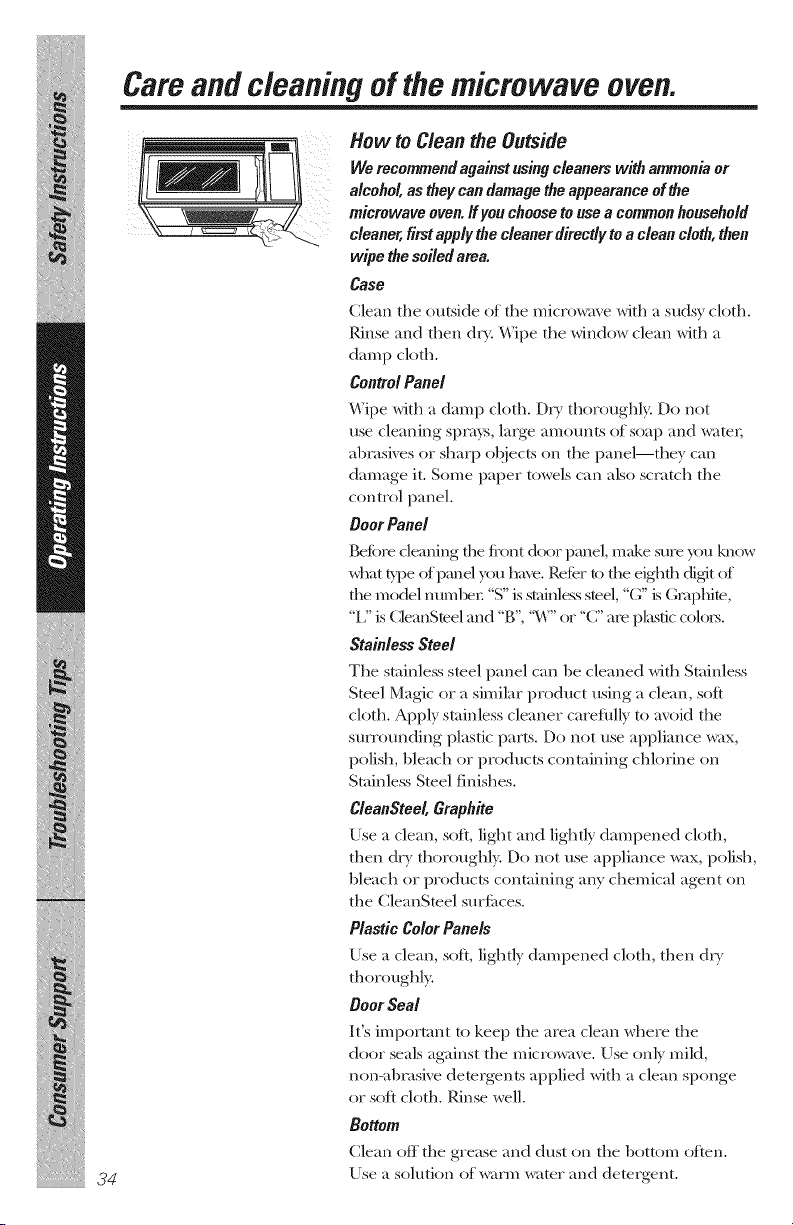 Safety Instructions

Operating Instructions

Troubleshooting Tips

Consumer Support

Care and cleaning of the microwave oven.

How to Clean the Outside

We recommend against using cleaners with ammonia or alcohol, as they can damage the appearance of the microwave oven. If you choose to use a common household cleaner, first apply the cleaner directly to a clean cloth, then wipe the soiled area.

Case

Clean the outside of the microwave with a sudsy cloth. Rinse and then dry. Wipe the window clean with a damp cloth.

Control Panel

Wipe with a damp cloth. Dry thoroughly. Do not use cleaning sprays, large amounts of soap and water, abrasives or sharp objects on the panel—they can damage it. Some paper towels can also scratch the control panel.

Door Panel

Before cleaning the front door panel, make sure you know what type of panel you have. Refer to the eighth digit of the model number. "S" is stainless steel, "G" is Graphite, "L" is CleanSteel and "B", "W" or "C" are plastic colors.

Stainless Steel

The stainless steel panel can be cleaned with Stainless Steel Magic or a similar product using a clean, soft cloth. Apply stainless cleaner carefully to avoid the surrounding plastic parts. Do not use appliance wax, polish, bleach or products containing chlorine on Stainless Steel finishes.

CleanSteel, Graphite

Use a clean, soft, light and lightly dampened cloth, then dry thoroughly. Do not use appliance wax, polish, bleach or products containing any chemical agent on the CleanSteel surfaces.

Plastic Color Panels

Use a clean, soft, lightly dampened cloth, then dry thoroughly.

Door Seal

It's important to keep the area clean where the door seals against the microwave. Use only mild, non-abrasive detergents applied with a clean sponge or soft cloth. Rinse well.

Bottom

Clean off the grease and dust on the bottom often. Use a solution of warm water and detergent.

34